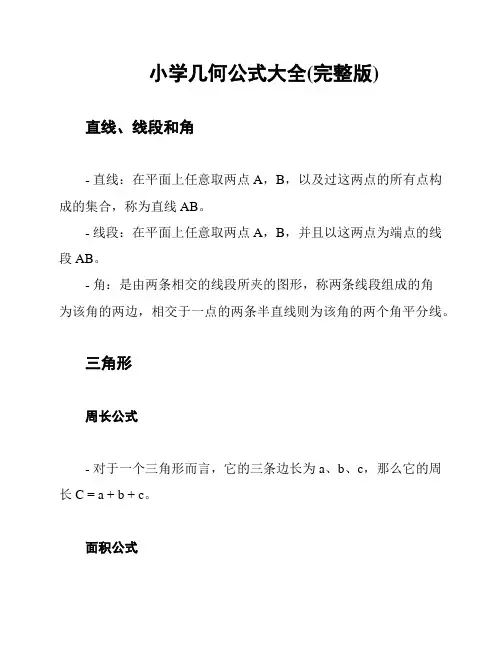 小学几何公式大全(完整版)

直线、线段和角

- 直线：在平面上任意取两点 A，B，以及过这两点的所有点构成的集合，称为直线 AB。

- 线段：在平面上任意取两点 A，B，并且以这两点为端点的线段 AB。

- 角：是由两条相交的线段所夹的图形，称两条线段组成的角为该角的两边，相交于一点的两条半直线则为该角的两个角平分线。

三角形

周长公式

- 对于一个三角形而言，它的三条边长为 a、b、c，那么它的周长 $C = a + b + c$。

面积公式